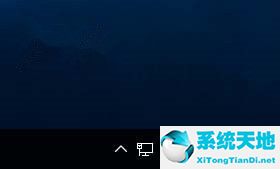 系统天地
XiTongTianDi.net